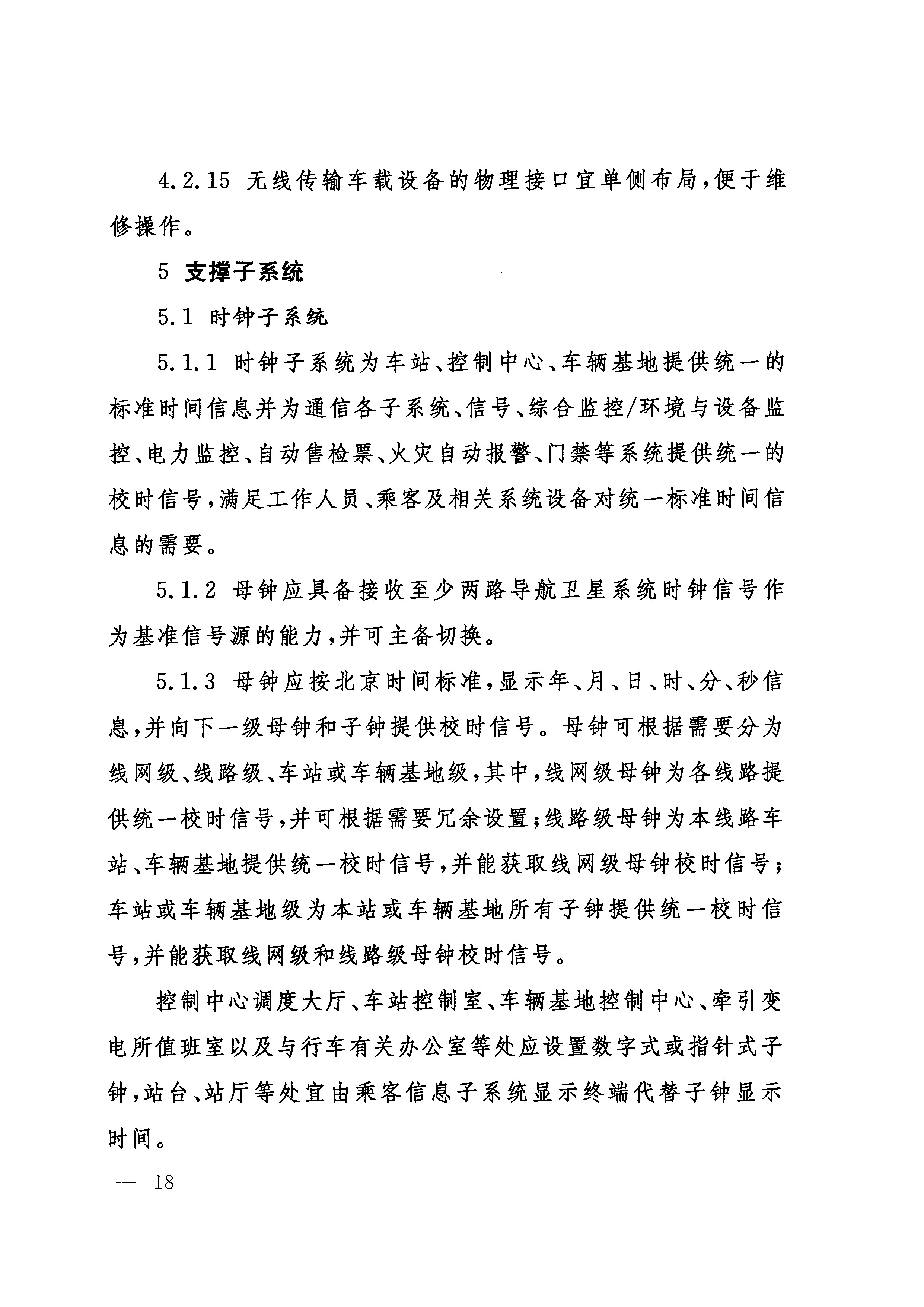 4.2.15 无线传输车载设备的物理接口宜单侧布局，便于维修操作。

5 支撑子系统

5.1 时钟子系统

5.1.1 时钟子系统为车站、控制中心、车辆基地提供统一的标准时间信息并为通信各子系统、信号、综合监控/环境与设备监控、电力监控、自动售检票、火灾自动报警、门禁等系统提供统一的校时信号，满足工作人员、乘客及相关系统设备对统一标准时间信息的需要。

5.1.2 母钟应具备接收至少两路导航卫星系统时钟信号作为基准信号源的能力，并可主备切换。

5.1.3 母钟应按北京时间标准，显示年、月、日、时、分、秒信息，并向下一级母钟和子钟提供校时信号。母钟可根据需要分为线网级、线路级、车站或车辆基地级，其中，线网级母钟为各线路提供统一校时信号，并可根据需要冗余设置；线路级母钟为本线路车站、车辆基地提供统一校时信号，并能获取线网级母钟校时信号；车站或车辆基地级为本站或车辆基地所有子钟提供统一校时信号，并能获取线网级和线路级母钟校时信号。

控制中心调度大厅、车站控制室、车辆基地控制中心、牵引变电所值班室以及与行车有关办公室等处应设置数字式或指针式子钟，站台、站厅等处宜由乘客信息子系统显示终端代替子钟显示时间。

— 18 —